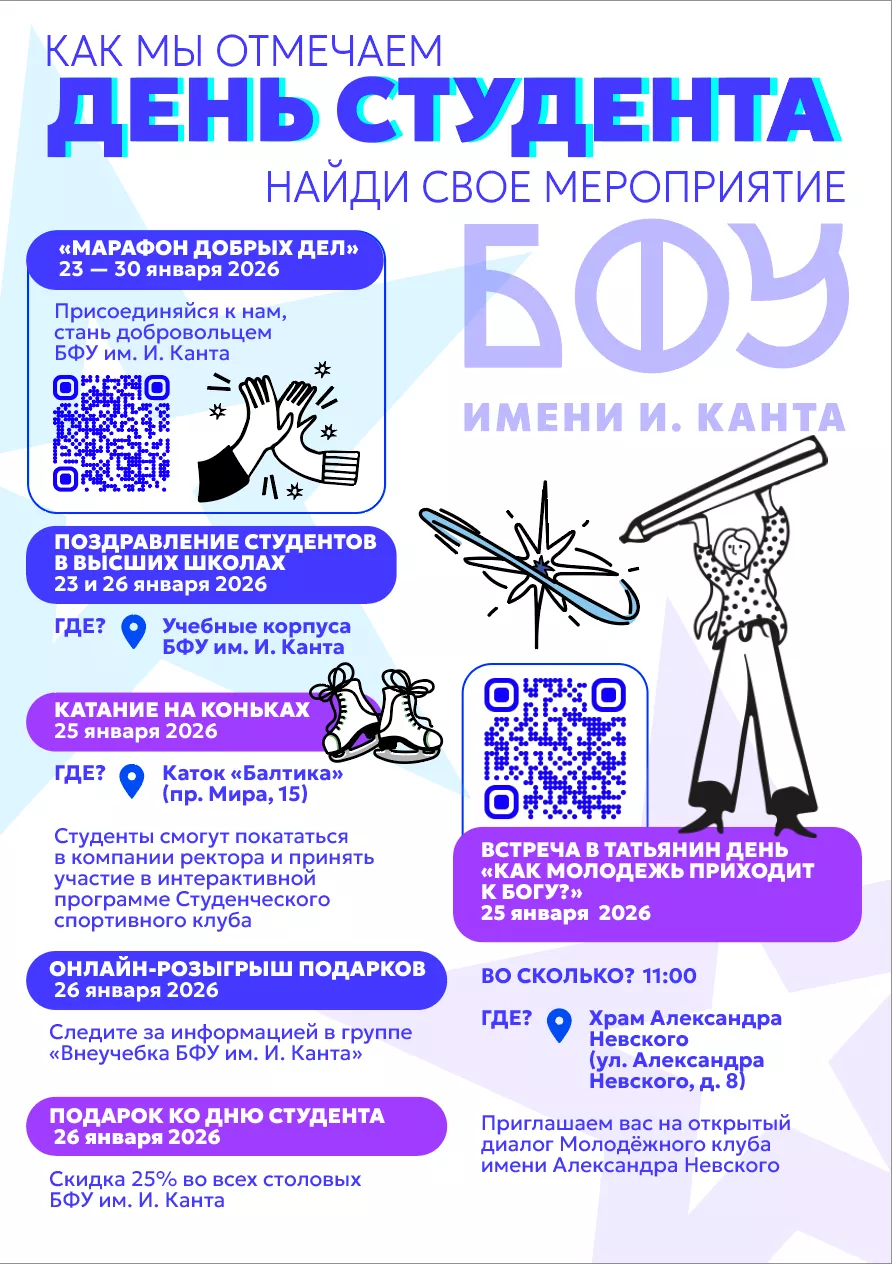 КАК МЫ ОТМЕЧАЕМ
ДЕНЬ СТУДЕНТА
НАЙДИ СВОЕ МЕРОПРИЯТИЕ

БФУ
ИМЕНИ И. КАНТА

«МАРАФОН ДОБРЫХ ДЕЛ»
23 — 30 января 2026

Присоединяйся к нам, стань добровольцем БФУ им. И. Канта

ПОЗДРАВЛЕНИЕ СТУДЕНТОВ В ВЫСШИХ ШКОЛАХ
23 и 26 января 2026

ГДЕ? Учебные корпуса БФУ им. И. Канта

КАТАНИЕ НА КОНЬКАХ
25 января 2026

ГДЕ? Каток «Балтика» (пр. Мира, 15)

Студенты смогут покататься в компании ректора и принять участие в интерактивной программе Студенческого спортивного клуба

ОНЛАЙН-РОЗЫГРЫШ ПОДАРКОВ
26 января 2026

Следите за информацией в группе «Внеучебка БФУ им. И. Канта»

ПОДАРОК КО ДНЮ СТУДЕНТА
26 января 2026

Скидка 25% во всех столовых БФУ им. И. Канта

ВСТРЕЧА В ТАТЬЯНИН ДЕНЬ «КАК МОЛОДЕЖЬ ПРИХОДИТ К БОГУ?»
25 января 2026

ВО СКОЛЬКО? 11:00

ГДЕ? Храм Александра Невского (ул. Александра Невского, д. 8)

Приглашаем вас на открытый диалог Молодёжного клуба имени Александра Невского